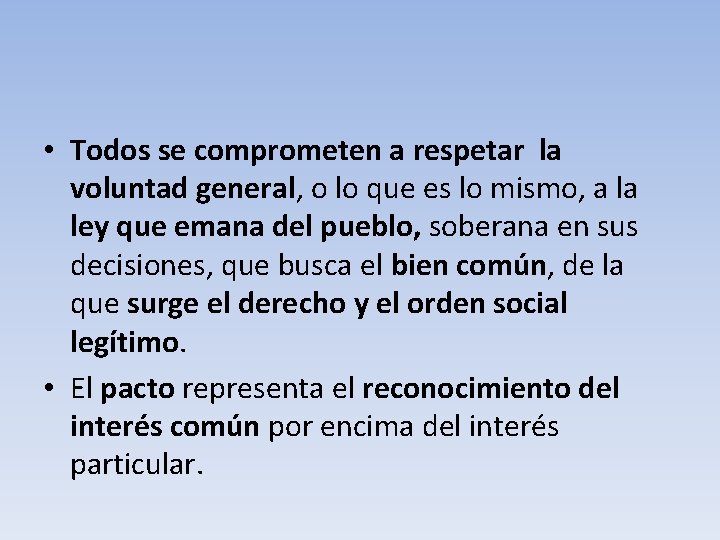 • Todos se comprometen a respetar la voluntad general, o lo que es lo mismo, a la ley que emana del pueblo, soberana en sus decisiones, que busca el bien común, de la que surge el derecho y el orden social legítimo.

• El pacto representa el reconocimiento del interés común por encima del interés particular.